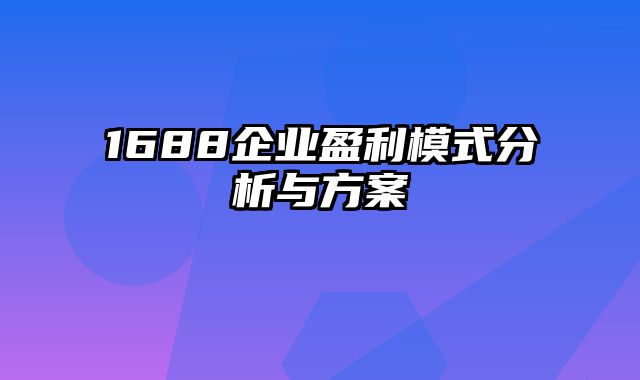 1688企业盈利模式分析与方案